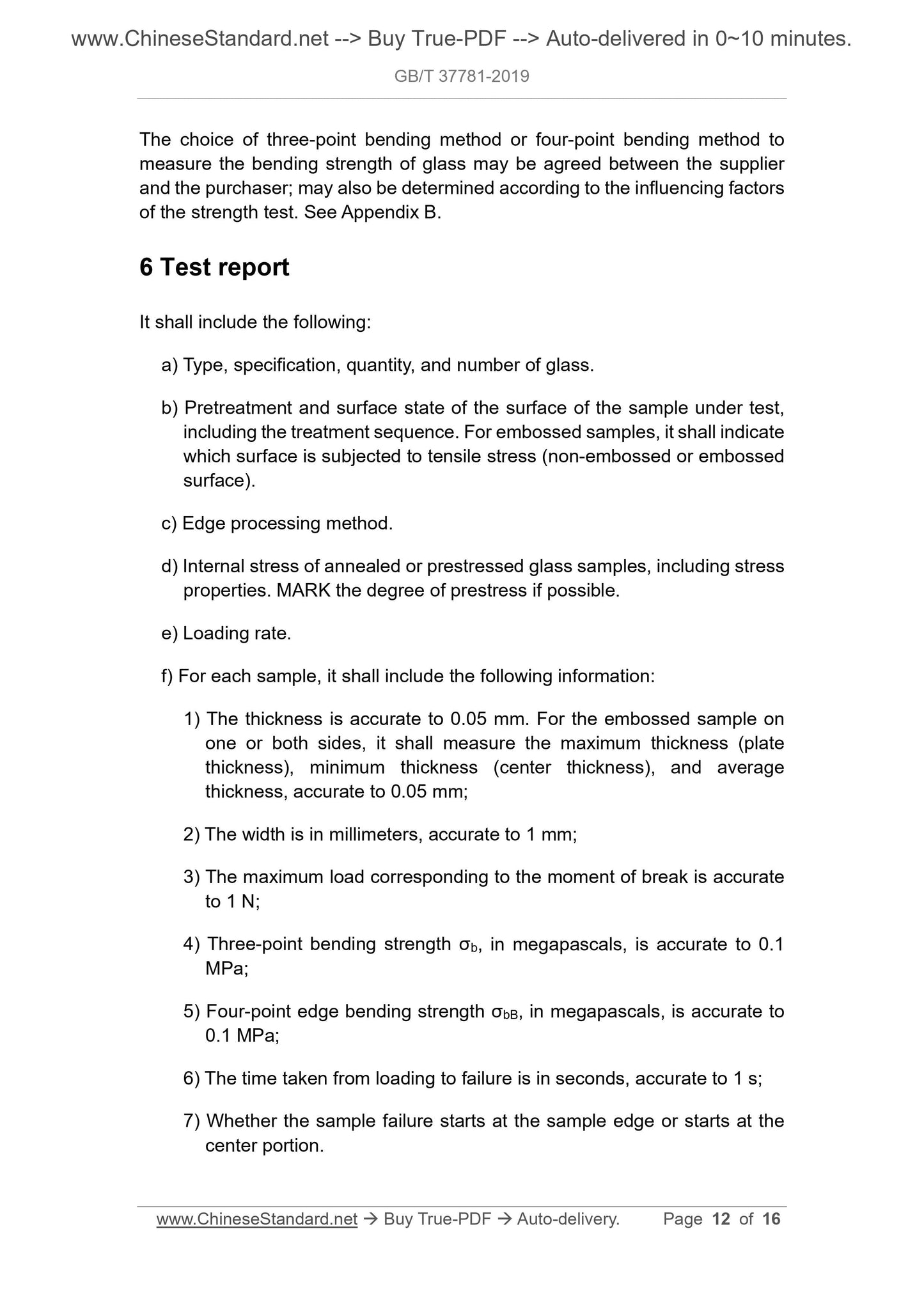 www.ChineseStandard.net --> Buy True-PDF --> Auto-delivered in 0~10 minutes.

GB/T 37781-2019

The choice of three-point bending method or four-point bending method to measure the bending strength of glass may be agreed between the supplier and the purchaser; may also be determined according to the influencing factors of the strength test. See Appendix B.

6 Test report

It shall include the following:

a) Type, specification, quantity, and number of glass.

b) Pretreatment and surface state of the surface of the sample under test, including the treatment sequence. For embossed samples, it shall indicate which surface is subjected to tensile stress (non-embossed or embossed surface).

c) Edge processing method.

d) Internal stress of annealed or prestressed glass samples, including stress properties. MARK the degree of prestress if possible.

e) Loading rate.

f) For each sample, it shall include the following information:

1) The thickness is accurate to 0.05 mm. For the embossed sample on one or both sides, it shall measure the maximum thickness (plate thickness), minimum thickness (center thickness), and average thickness, accurate to 0.05 mm;

2) The width is in millimeters, accurate to 1 mm;

3) The maximum load corresponding to the moment of break is accurate to 1 N;

4) Three-point bending strength $\sigma_b$, in megapascals, is accurate to 0.1 MPa;

5) Four-point edge bending strength $\sigma_{bB}$, in megapascals, is accurate to 0.1 MPa;

6) The time taken from loading to failure is in seconds, accurate to 1 s;

7) Whether the sample failure starts at the sample edge or starts at the center portion.

www.ChineseStandard.net → Buy True-PDF → Auto-delivery. Page 12 of 16